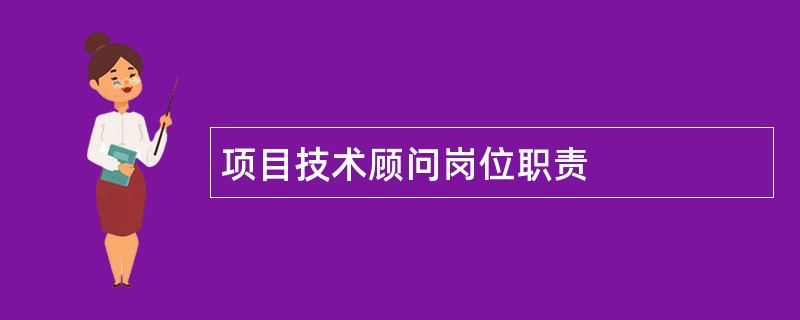 项目技术顾问岗位职责